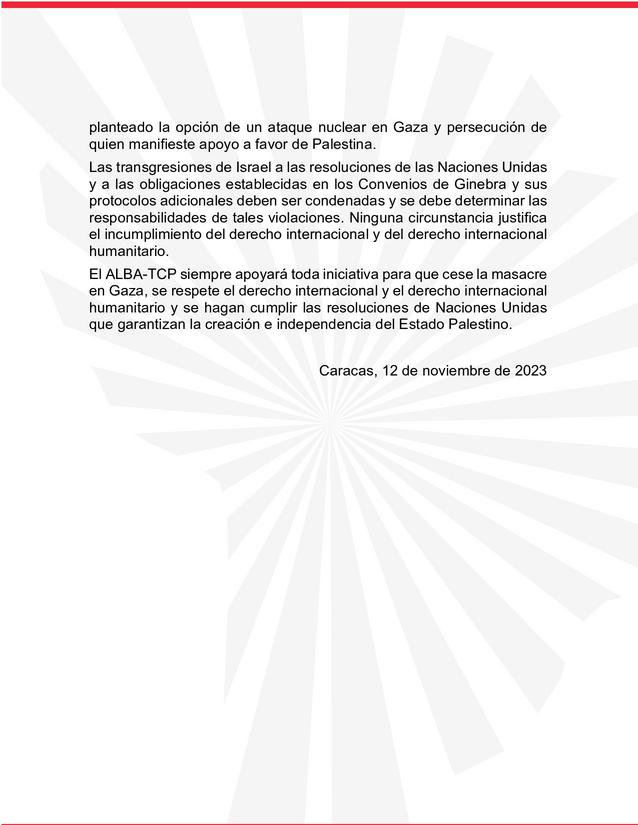 planteado la opción de un ataque nuclear en Gaza y persecución de quien manifieste apoyo a favor de Palestina.

Las transgresiones de Israel a las resoluciones de las Naciones Unidas y a las obligaciones establecidas en los Convenios de Ginebra y sus protocolos adicionales deben ser condenadas y se debe determinar las responsabilidades de tales violaciones. Ninguna circunstancia justifica el incumplimiento del derecho internacional y del derecho internacional humanitario.

El ALBA-TCP siempre apoyará toda iniciativa para que cese la masacre en Gaza, se respete el derecho internacional y el derecho internacional humanitario y se hagan cumplir las resoluciones de Naciones Unidas que garantizan la creación e independencia del Estado Palestino.

Caracas, 12 de noviembre de 2023